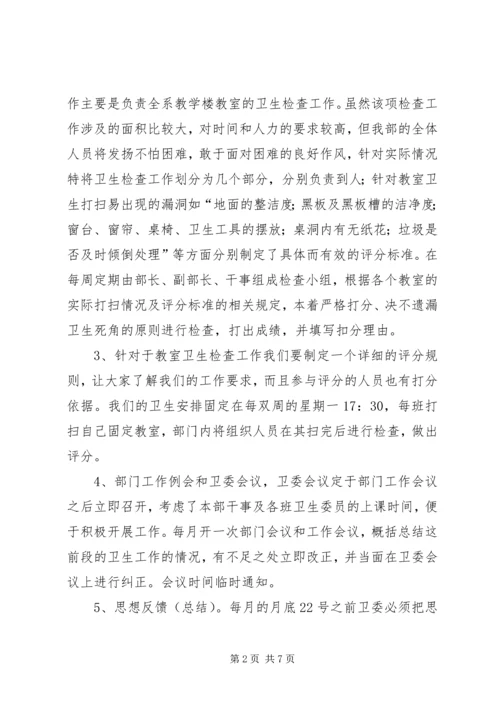 作主要是负责全系教学楼教室的卫生检查工作。虽然该项检查工作涉及的面积比较大，对时间和人力的要求较高，但我部的全体人员将发扬不怕困难，敢于面对困难的良好作风，针对实际情况特将卫生检查工作划分为几个部分，分别负责到人；针对教室卫生打扫易出现的漏洞如“地面的整洁度；黑板及黑板槽的洁净度；窗台、窗帘、桌椅、卫生工具的摆放；桌洞内有无纸花；垃圾是否及时倾倒处理”等方面分别制定了具体而有效的评分标准。在每周定期由部长、副部长、干事组成检查小组，根据各个教室的实际打扫情况及评分标准的相关规定，本着严格打分、决不遗漏卫生死角的原则进行检查，打出成绩，并填写扣分理由。

3、针对于教室卫生检查工作我们要制定一个详细的评分规则，让大家了解我们的工作要求，而且参与评分的人员也有打分依据。我们的卫生安排固定在每双周的星期一 17：30，每班打扫自己固定教室，部门内将组织人员在其扫完后进行检查，做出评分。

4、部门工作例会和卫委会议，卫委会议定于部门工作会议之后立即召开，考虑了本部干事及各班卫生委员的上课时间，便于积极开展工作。每月开一次部门会议和工作会议，概括总结这前段的卫生工作的情况，有不足之处立即改正，并当面在卫委会议上进行纠正。会议时间临时通知。

5、思想反馈（总结）。每月的月底 22 号之前卫委必须把思

第 2 页 共 7 页